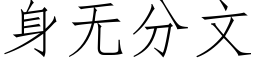 身无分文